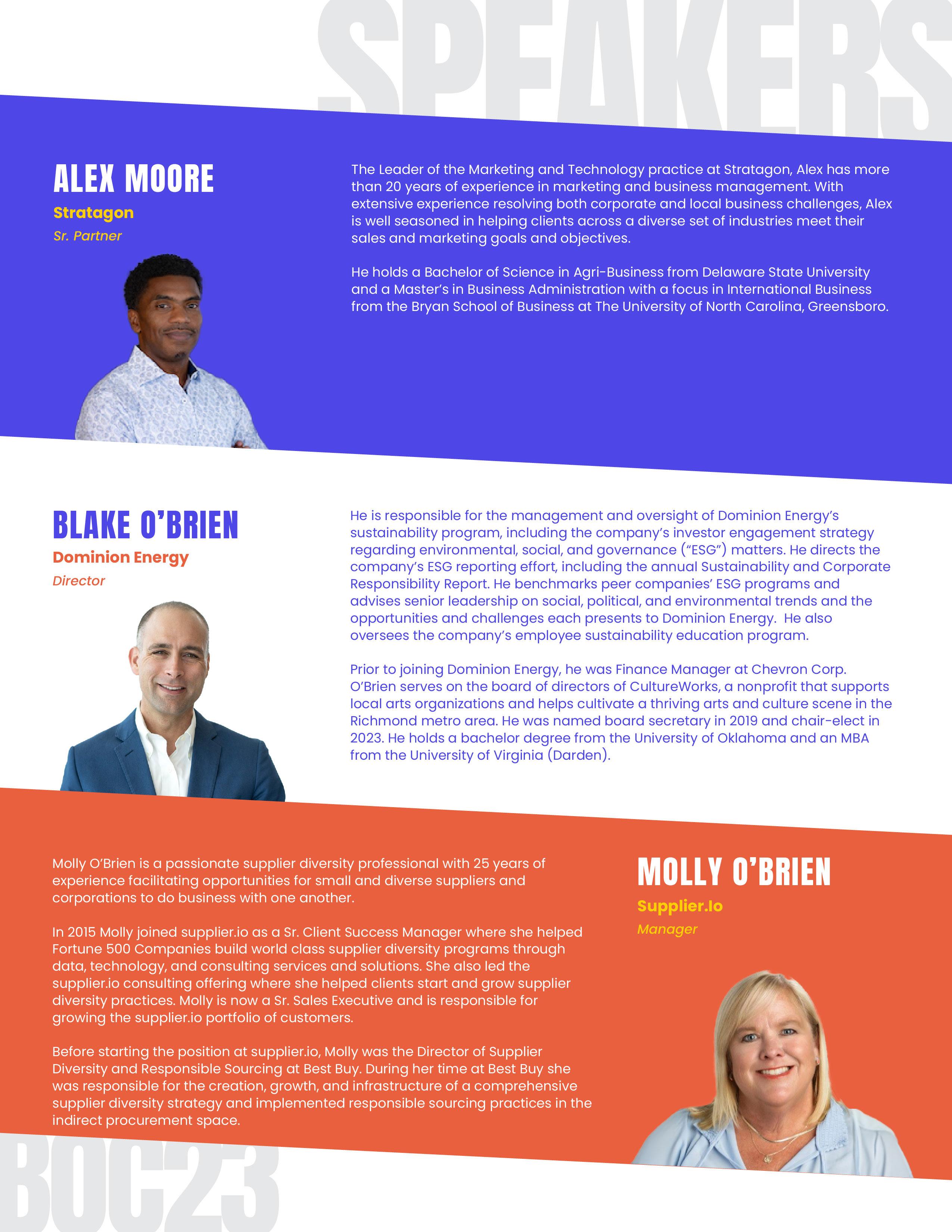 SPEAKERS

ALEX MOORE

Stratagon

Sr. Partner

The Leader of the Marketing and Technology practice at Stratagon, Alex has more than 20 years of experience in marketing and business management. With extensive experience resolving both corporate and local business challenges, Alex is well seasoned in helping clients across a diverse set of industries meet their sales and marketing goals and objectives.

He holds a Bachelor of Science in Agri-Business from Delaware State University and a Master's in Business Administration with a focus in International Business from the Bryan School of Business at The University of North Carolina, Greensboro.

BLAKE O'BRIEN

Dominion Energy

Director

He is responsible for the management and oversight of Dominion Energy's sustainability program, including the company's investor engagement strategy regarding environmental, social, and governance ("ESG") matters. He directs the company's ESG reporting effort, including the annual Sustainability and Corporate Responsibility Report. He benchmarks peer companies' ESG programs and advises senior leadership on social, political, and environmental trends and the opportunities and challenges each presents to Dominion Energy. He also oversees the company's employee sustainability education program.

Prior to joining Dominion Energy, he was Finance Manager at Chevron Corp. O'Brien serves on the board of directors of CultureWorks, a nonprofit that supports local arts organizations and helps cultivate a thriving arts and culture scene in the Richmond metro area. He was named board secretary in 2019 and chair-elect in 2023. He holds a bachelor degree from the University of Oklahoma and an MBA from the University of Virginia (Darden).

Molly O'Brien is a passionate supplier diversity professional with 25 years of experience facilitating opportunities for small and diverse suppliers and corporations to do business with one another.

In 2015 Molly joined supplier.io as a Sr. Client Success Manager where she helped Fortune 500 Companies build world class supplier diversity programs through data, technology, and consulting services and solutions. She also led the supplier.io consulting offering where she helped clients start and grow supplier diversity practices. Molly is now a Sr. Sales Executive and is responsible for growing the supplier.io portfolio of customers.

Before starting the position at supplier.io, Molly was the Director of Supplier Diversity and Responsible Sourcing at Best Buy. During her time at Best Buy she was responsible for the creation, growth, and infrastructure of a comprehensive supplier diversity strategy and implemented responsible sourcing practices in the indirect procurement space.

MOLLY O'BRIEN

Supplier.Io

Manager

BOC23